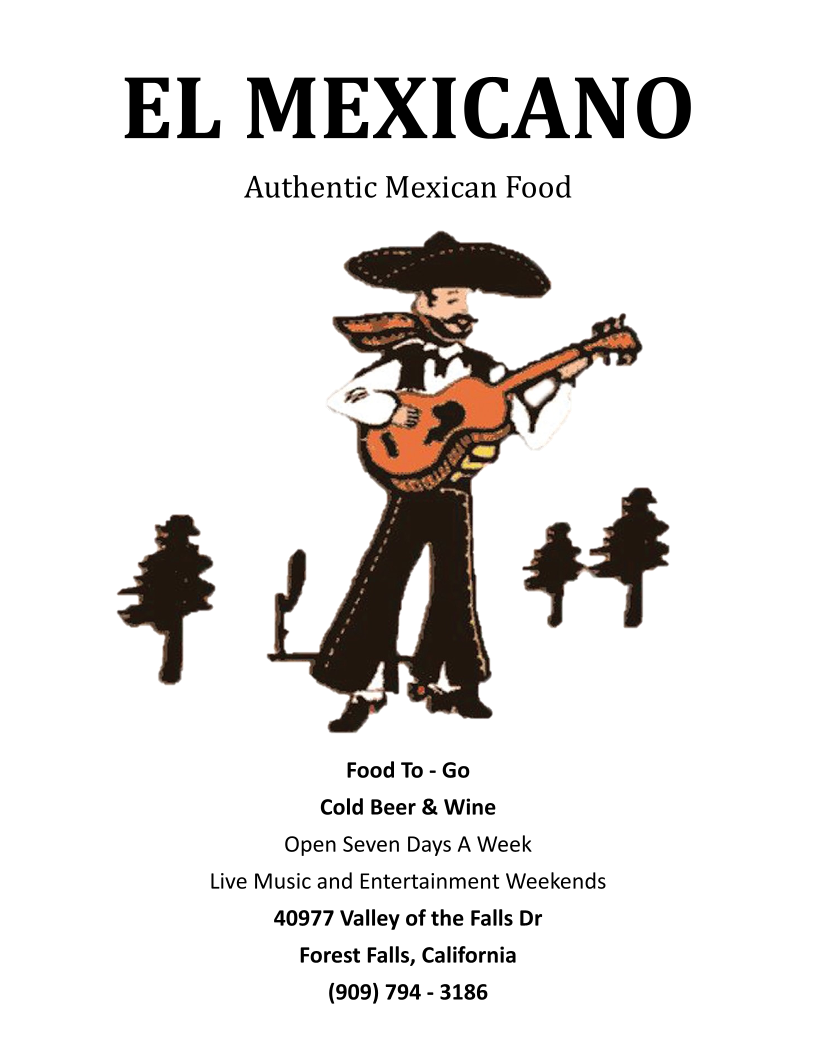 EL MEXICANO

Authentic Mexican Food

Food To - Go

Cold Beer & Wine

Open Seven Days A Week

Live Music and Entertainment Weekends

40977 Valley of the Falls Dr
Forest Falls, California
(909) 794 - 3186